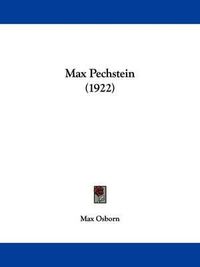 Max Pechstein
(1922)

Max Osborn